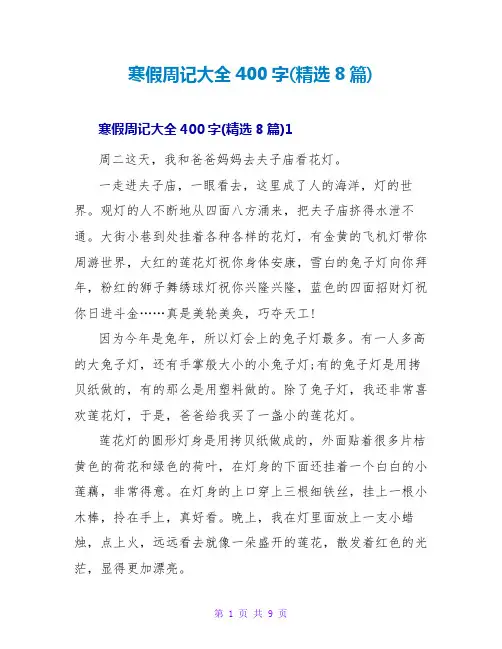 寒假周记大全 400 字(精选 8 篇)

寒假周记大全 400 字(精选 8 篇)1

周二这天，我和爸爸妈妈去夫子庙看花灯。

一走进夫子庙，一眼看去，这里成了人的海洋，灯的世界。观灯的人不断地从四面八方涌来，把夫子庙挤得水泄不通。大街小巷到处挂着各种各样的花灯，有金黄的飞机灯带你周游世界，大红的莲花灯祝你身体安康，雪白的兔子灯向你拜年，粉红的狮子舞绣球灯祝你兴隆兴隆，蓝色的四面招财灯祝你日进斗金……真是美轮美奂，巧夺天工!

因为今年是兔年，所以灯会上的兔子灯最多。有一人多高的大兔子灯，还有手掌般大小的小兔子灯;有的兔子灯是用拷贝纸做的，有的那么是用塑料做的。除了兔子灯，我还非常喜欢莲花灯，于是，爸爸给我买了一盏小的莲花灯。

莲花灯的圆形灯身是用拷贝纸做成的，外面贴着很多片桔黄色的荷花和绿色的荷叶，在灯身的下面还挂着一个白白的小莲藕，非常得意。在灯身的上口穿上三根细铁丝，挂上一根小木棒，拎在手上，真好看。晚上，我在灯里面放上一支小蜡烛，点上火，远远看去就像一朵盛开的莲花，散发着红色的光芒，显得更加漂亮。

第 1 页 共 9 页